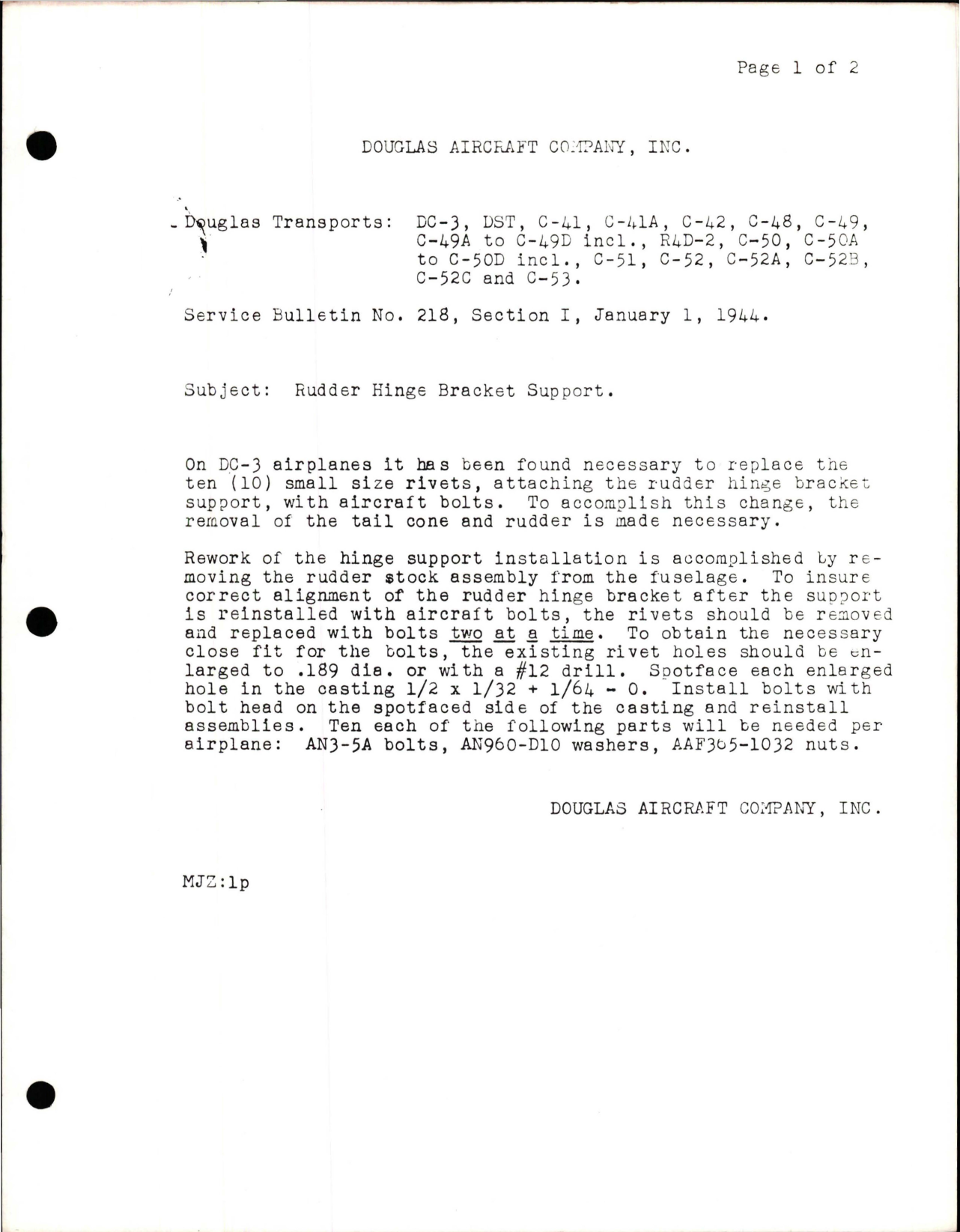 Page 1 of 2

DOUGLAS AIRCRAFT COMPANY, INC.

Douglas Transports: DC-3, DST, C-41, C-41A, C-42, C-48, C-49, C-49A to C-49D incl., R4D-2, C-50, C-50A to C-50D incl., C-51, C-52, C-52A, C-52B, C-52C and C-53.

Service Bulletin No. 218, Section I, January 1, 1944.

Subject: Rudder Hinge Bracket Support.

On DC-3 airplanes it has been found necessary to replace the ten (10) small size rivets, attaching the rudder hinge bracket support, with aircraft bolts. To accomplish this change, the removal of the tail cone and rudder is made necessary.

Rework of the hinge support installation is accomplished by removing the rudder stock assembly from the fuselage. To insure correct alignment of the rudder hinge bracket after the support is reinstalled with aircraft bolts, the rivets should be removed and replaced with bolts two at a time. To obtain the necessary close fit for the bolts, the existing rivet holes should be enlarged to .189 dia. or with a #12 drill. Spotface each enlarged hole in the casting 1/2 x 1/32 + 1/64 - 0. Install bolts with bolt head on the spotfaced side of the casting and reinstall assemblies. Ten each of the following parts will be needed per airplane: AN3-5A bolts, AN960-D10 washers, AAF365-1032 nuts.

DOUGLAS AIRCRAFT COMPANY, INC.

MJZ:lp